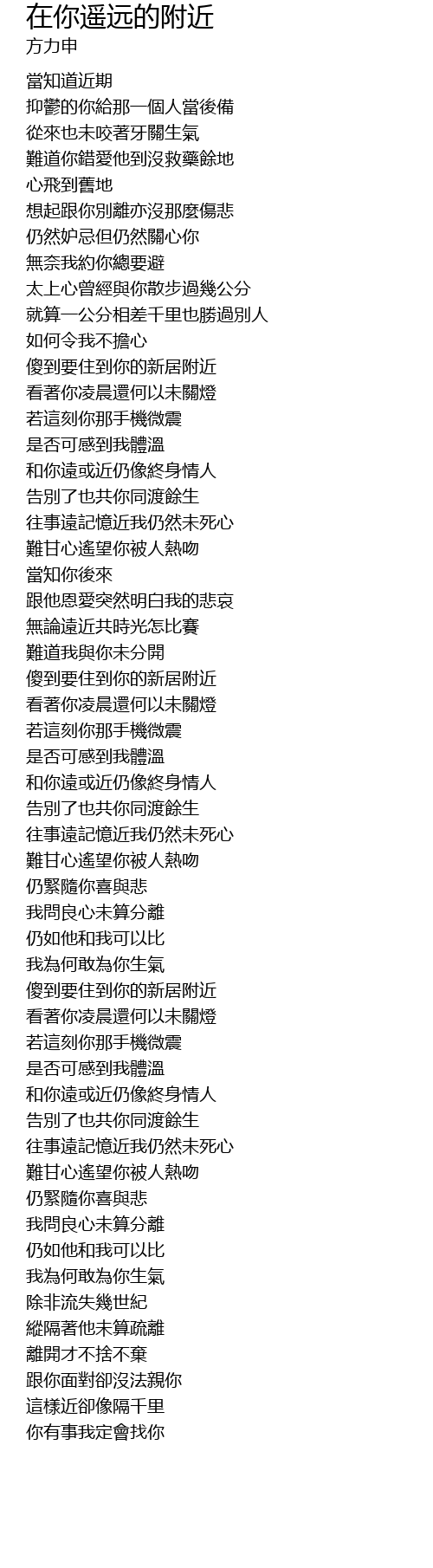 在你遥远的附近
方力申

當知道近期
抑鬱的你給那一個人當後備
從來也未咬著牙關生氣
難道你錯愛他到沒救藥餘地
心飛到舊地
想起跟你別離亦沒那麼傷悲
仍然妒忌但仍然關心你
無奈我約你總要避
太上心曾經與你散步過幾公分
就算一公分相差千里也勝過別人
如何令我不擔心
傻到要住到你的新居附近
看著你凌晨還何以未關燈
若這刻你那手機微震
是否可感到我體溫
和你遠或近仍像終身情人
告別了也共你同渡餘生
往事遠記憶近我仍然未死心
難甘心遙望你被人熱吻
當知你後來
跟他恩愛突然明白我的悲哀
無論遠近共時光怎比賽
難道我與你未分開
傻到要住到你的新居附近
看著你凌晨還何以未關燈
若這刻你那手機微震
是否可感到我體溫
和你遠或近仍像終身情人
告別了也共你同渡餘生
往事遠記憶近我仍然未死心
難甘心遙望你被人熱吻
仍緊隨你喜與悲
我問良心未算分離
仍如他和我可以比
我為何敢為你生氣
傻到要住到你的新居附近
看著你凌晨還何以未關燈
若這刻你那手機微震
是否可感到我體溫
和你遠或近仍像終身情人
告別了也共你同渡餘生
往事遠記憶近我仍然未死心
難甘心遙望你被人熱吻
仍緊隨你喜與悲
我問良心未算分離
仍如他和我可以比
我為何敢為你生氣
除非流失幾世紀
縱隔著他未算疏離
離開才不捨不棄
跟你面對卻沒法親你
這樣近卻像隔千里
你有事我定會找你